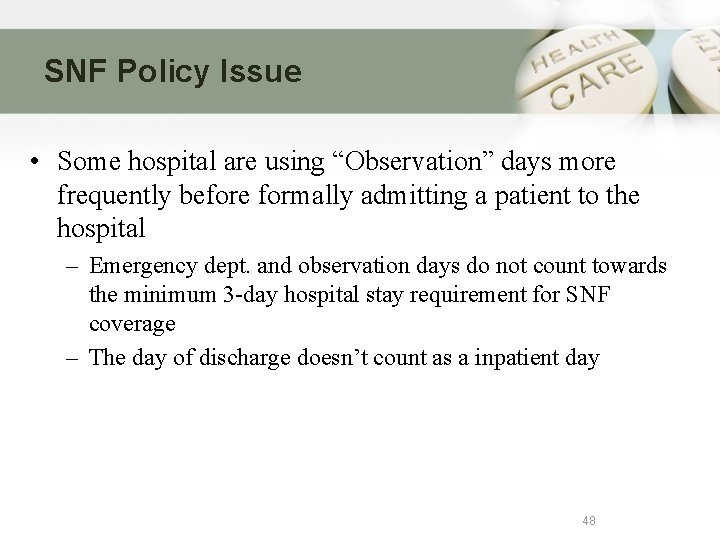 SNF Policy Issue

HEALTH CARE

• Some hospital are using “Observation” days more frequently before formally admitting a patient to the hospital

– Emergency dept. and observation days do not count towards the minimum 3-day hospital stay requirement for SNF coverage

– The day of discharge doesn’t count as a inpatient day

48